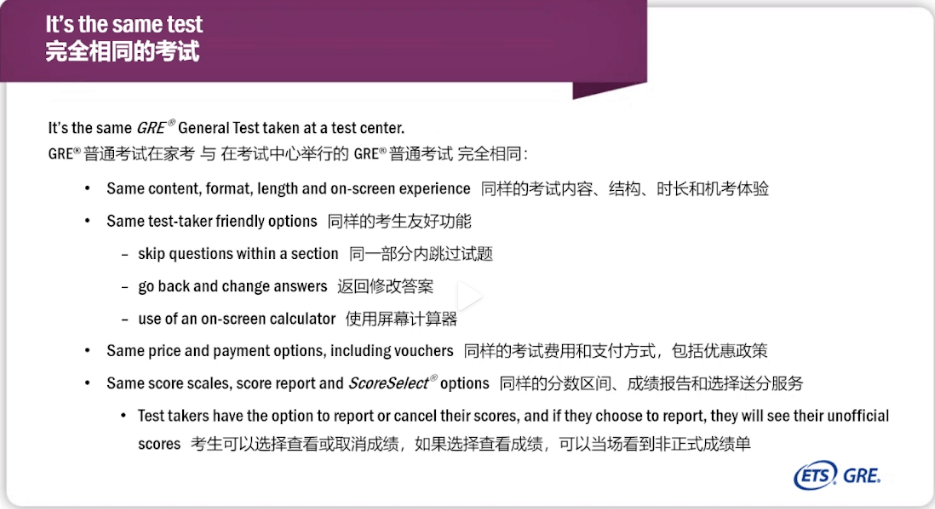 It's the same test
完全相同的考试

It's the same GRE® General Test taken at a test center.
GRE® 普通考试在家考 与 在考试中心举行的 GRE® 普通考试 完全相同：

• Same content, format, length and on-screen experience 同样的考试内容、结构、时长和机考体验
• Same test-taker friendly options 同样的考生友好功能
  – skip questions within a section 同一部分内跳过试题
  – go back and change answers 返回修改答案
  – use of an on-screen calculator 使用屏幕计算器
• Same price and payment options, including vouchers 同样的考试费用和支付方式，包括优惠政策
• Same score scales, score report and ScoreSelect® options 同样的分数区间、成绩报告和选择送分服务
  • Test takers have the option to report or cancel their scores, and if they choose to report, they will see their unofficial scores 考生可以选择查看或取消成绩，如果选择查看成绩，可以当场看到非正式成绩单

ETS GRE.